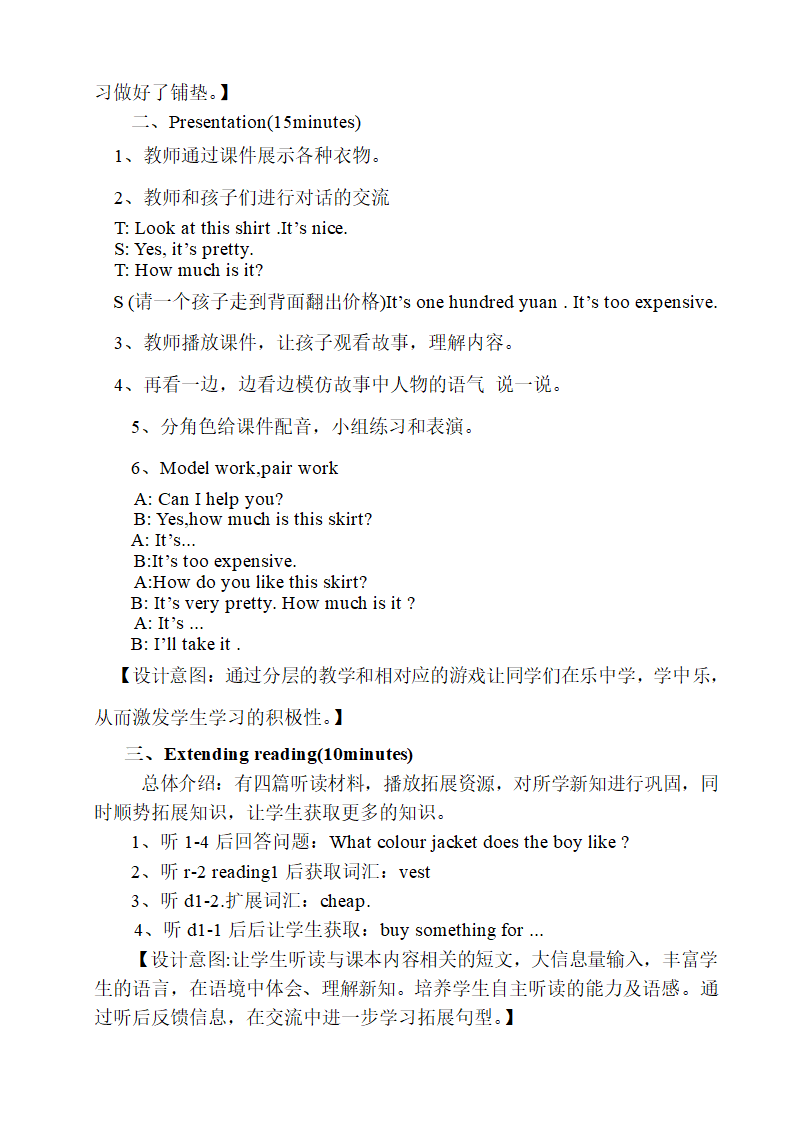 习做好了铺垫。】

二、Presentation(15minutes)

1、教师通过课件展示各种衣物。

2、教师和孩子们进行对话的交流

T: Look at this shirt .It’s nice.
S: Yes, it’s pretty.
T: How much is it?

S (请一个孩子走到背面翻出价格)It’s one hundred yuan . It’s too expensive.

3、教师播放课件，让孩子观看故事，理解内容。

4、再看一边，边看边模仿故事中人物的语气 说一说。

5、分角色给课件配音，小组练习和表演。

6、Model work,pair work

A: Can I help you?
B: Yes,how much is this skirt?
A: It’s...
B:It’s too expensive.
A:How do you like this skirt?
B: It’s very pretty. How much is it ?
A: It’s ...
B: I’ll take it .

【设计意图：通过分层的教学和相对应的游戏让同学们在乐中学，学中乐，从而激发学生学习的积极性。】

三、Extending reading(10minutes)

总体介绍：有四篇听读材料，播放拓展资源，对所学新知进行巩固，同时顺势拓展知识，让学生获取更多的知识。

1、听 1-4 后回答问题：What colour jacket does the boy like ?

2、听 r-2 reading1 后获取词汇：vest

3、听 d1-2.扩展词汇：cheap.

4、听 d1-1 后后让学生获取：buy something for ...

【设计意图:让学生听读与课本内容相关的短文，大信息量输入，丰富学生的语言，在语境中体会、理解新知。培养学生自主听读的能力及语感。通过听后反馈信息，在交流中进一步学习拓展句型。】